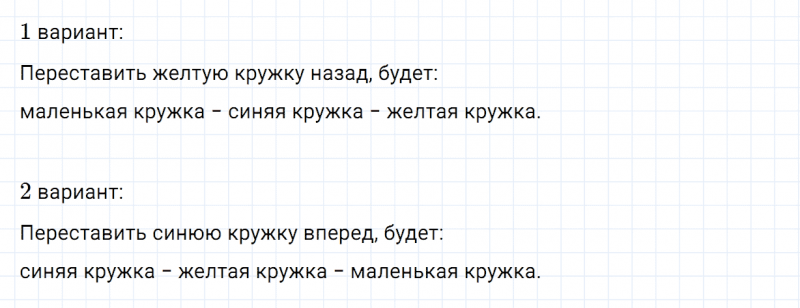 1 вариант:

Переставить желтую кружку назад, будет:

маленькая кружка – синяя кружка – желтая кружка.

2 вариант:

Переставить синюю кружку вперед, будет:

синяя кружка – желтая кружка – маленькая кружка.